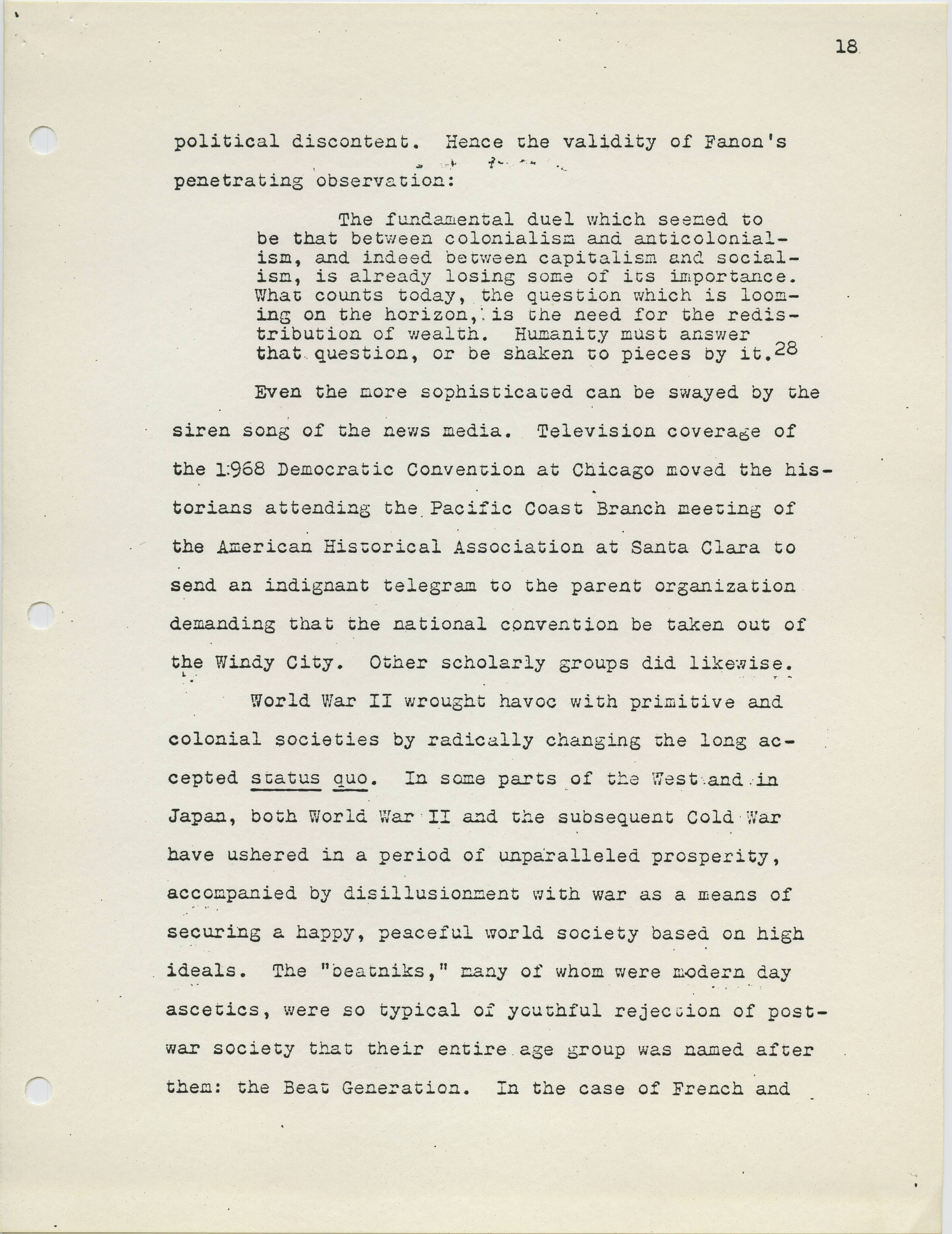 18

political discontent. Hence the validity of Fanon's penetrating observation:

The fundamental duel which seemed to be that between colonialism and anticolonialism, and indeed between capitalism and socialism, is already losing some of its importance. What counts today, the question which is looming on the horizon, is the need for the redistribution of wealth. Humanity must answer that question, or be shaken to pieces by it.$^{28}$

Even the more sophisticated can be swayed by the siren song of the news media. Television coverage of the 1968 Democratic Convention at Chicago moved the historians attending the Pacific Coast Branch meeting of the American Historical Association at Santa Clara to send an indignant telegram to the parent organization demanding that the national convention be taken out of the Windy City. Other scholarly groups did likewise.

World War II wrought havoc with primitive and colonial societies by radically changing the long accepted status quo. In some parts of the West and in Japan, both World War II and the subsequent Cold War have ushered in a period of unparalleled prosperity, accompanied by disillusionment with war as a means of securing a happy, peaceful world society based on high ideals. The "beatniks," many of whom were modern day ascetics, were so typical of youthful rejection of postwar society that their entire age group was named after them: the Beat Generation. In the case of French and